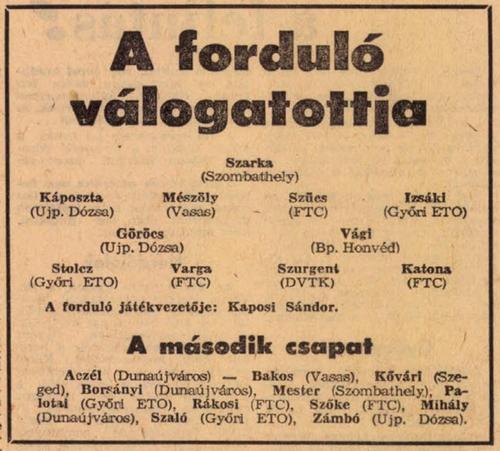 A forduló válogatottja

Szarka
(Szombathely)

Káposzta
(Ujp. Dózsa)

Mészöly
(Vasas)

Szűcs
(FTC)

Izsáki
(Győri ETO)

Göröcs
(Ujp. Dózsa)

Vági
(Bp. Honvéd)

Stolcz
(Győri ETO)

Varga
(FTC)

Szurgent
(DVTK)

Katona
(FTC)

A forduló játékvezetője: Kaposi Sándor.

A második csapat

Aczél (Dunaújváros) — Bakos (Vasas), Kővári (Szeged), Borsányi (Dunaújváros), Mester (Szombathely), Palotai (Győri ETO), Rákosi (FTC), Szőke (FTC), Mihály (Dunaújváros), Szaló (Győri ETO), Zámbó (Ujp. Dózsa).